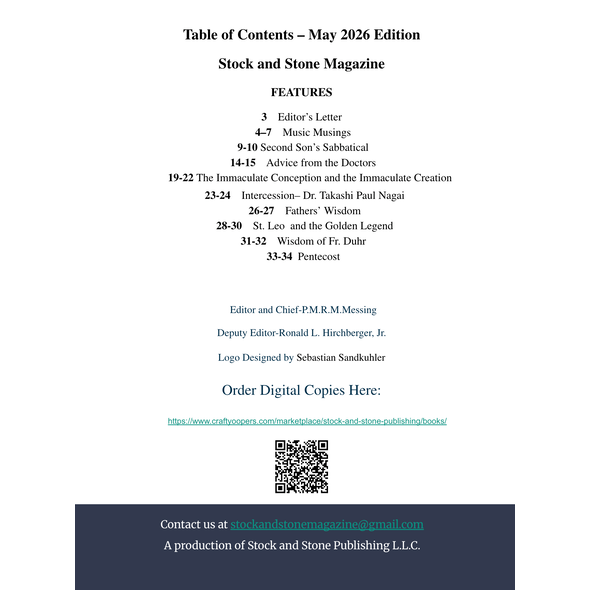 Table of Contents – May 2026 Edition

Stock and Stone Magazine

FEATURES

3 Editor's Letter
4–7 Music Musings
9-10 Second Son's Sabbatical
14-15 Advice from the Doctors
19-22 The Immaculate Conception and the Immaculate Creation
23-24 Intercession– Dr. Takashi Paul Nagai
26-27 Fathers' Wisdom
28-30 St. Leo and the Golden Legend
31-32 Wisdom of Fr. Duhr
33-34 Pentecost

Editor and Chief-P.M.R.M.Messing

Deputy Editor-Ronald L. Hirchberger, Jr.

Logo Designed by Sebastian Sandkuhler

Order Digital Copies Here:

https://www.craftyoopers.com/marketplace/stock-and-stone-publishing/books/

Contact us at stockandstonemagazine@gmail.com
A production of Stock and Stone Publishing L.L.C.